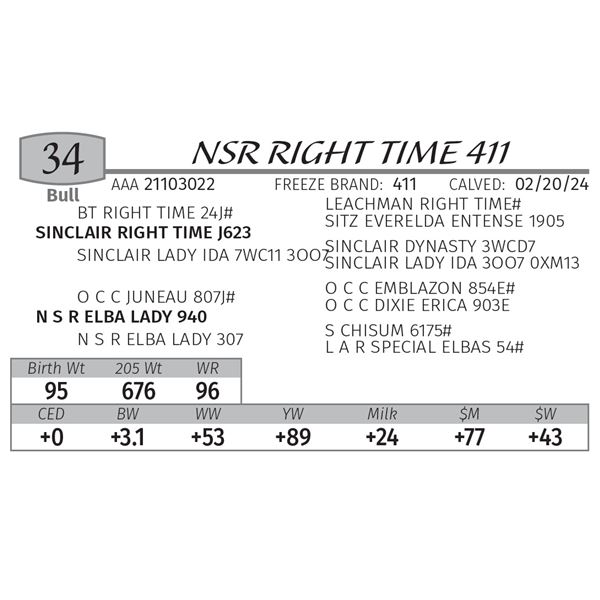 34

Bull

NSR RIGHT TIME 411

AAA 21103022 FREEZE BRAND: 411 CALVED: 02/20/24

BT RIGHT TIME 24J#
SINCLAIR RIGHT TIME J623
SINCLAIR LADY IDA 7WC11 3OO7

O C C JUNEAU 807J#
N S R ELBA LADY 940
N S R ELBA LADY 307

LEACHMAN RIGHT TIME#
SITZ EVERELDA ENTENSE 1905

SINCLAIR DYNASTY 3WCD7
SINCLAIR LADY IDA 3OO7 0XM13

O C C EMBLAZON 854E#
O C C DIXIE ERICA 903E

S CHISUM 6175#
L A R SPECIAL ELBAS 54#

| Birth Wt | 205 Wt | WR |
|---|---|---|
| 95 | 676 | 96 |

| CED | BW | WW | YW | Milk | $M | $W |
|---|---|---|---|---|---|---|
| +0 | +3.1 | +53 | +89 | +24 | +77 | +43 |